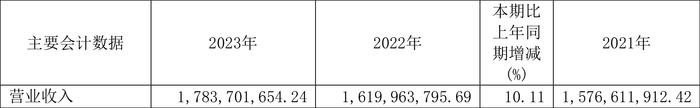 | 主要会计数据 | 2023年 | 2022年 | 本期比上年同期增减(%) | 2021年 |
|---|---|---|---|---|
| 营业收入 | 1，783，701，654.24 | 1，619，963，795.69 | 10.11 | 1，576，611，912.42 |